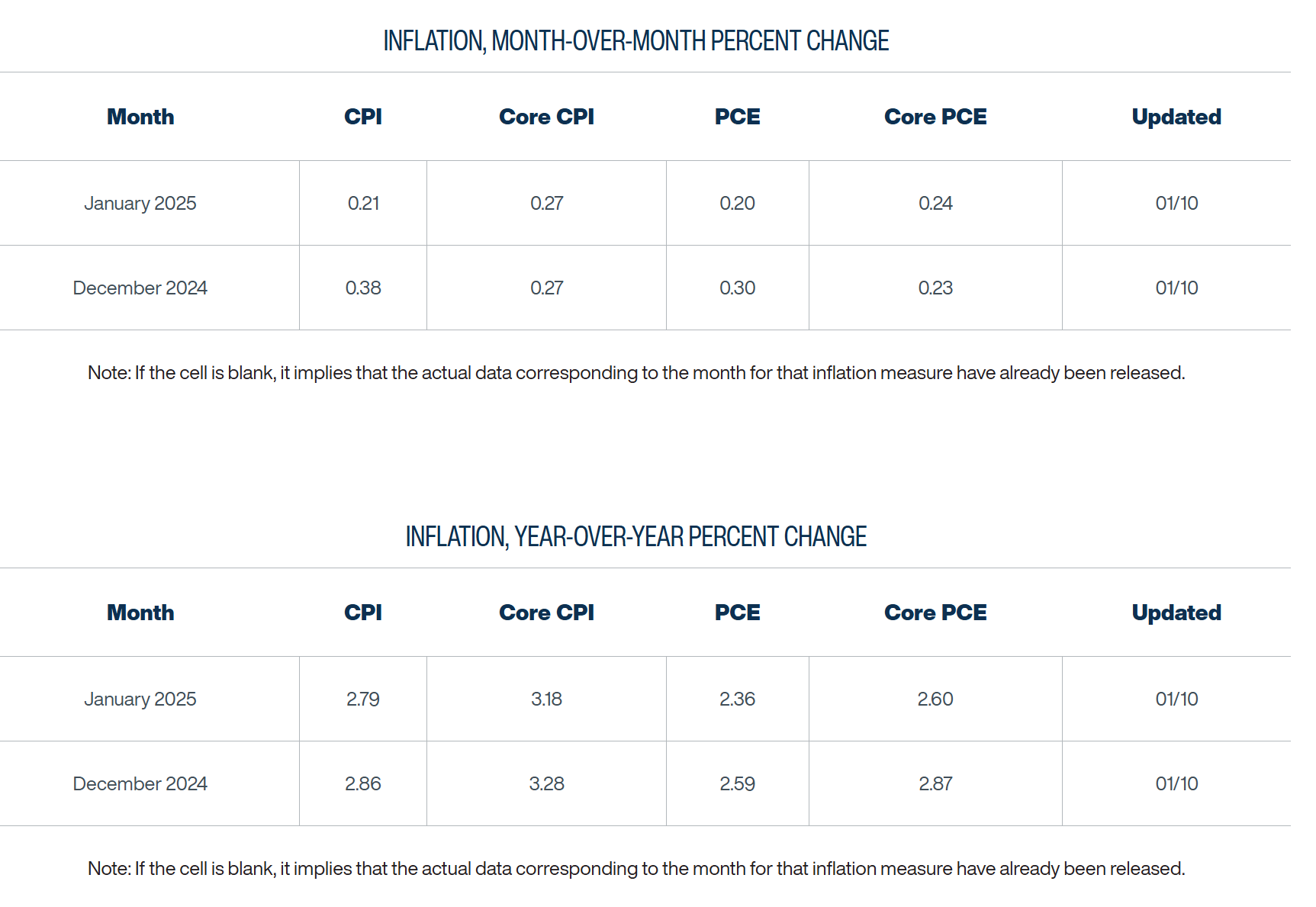 INFLATION, MONTH-OVER-MONTH PERCENT CHANGE

| Month | CPI | Core CPI | PCE | Core PCE | Updated |
|---|---|---|---|---|---|
| January 2025 | 0.21 | 0.27 | 0.20 | 0.24 | 01/10 |
| December 2024 | 0.38 | 0.27 | 0.30 | 0.23 | 01/10 |

Note: If the cell is blank, it implies that the actual data corresponding to the month for that inflation measure have already been released.

INFLATION, YEAR-OVER-YEAR PERCENT CHANGE

| Month | CPI | Core CPI | PCE | Core PCE | Updated |
|---|---|---|---|---|---|
| January 2025 | 2.79 | 3.18 | 2.36 | 2.60 | 01/10 |
| December 2024 | 2.86 | 3.28 | 2.59 | 2.87 | 01/10 |

Note: If the cell is blank, it implies that the actual data corresponding to the month for that inflation measure have already been released.